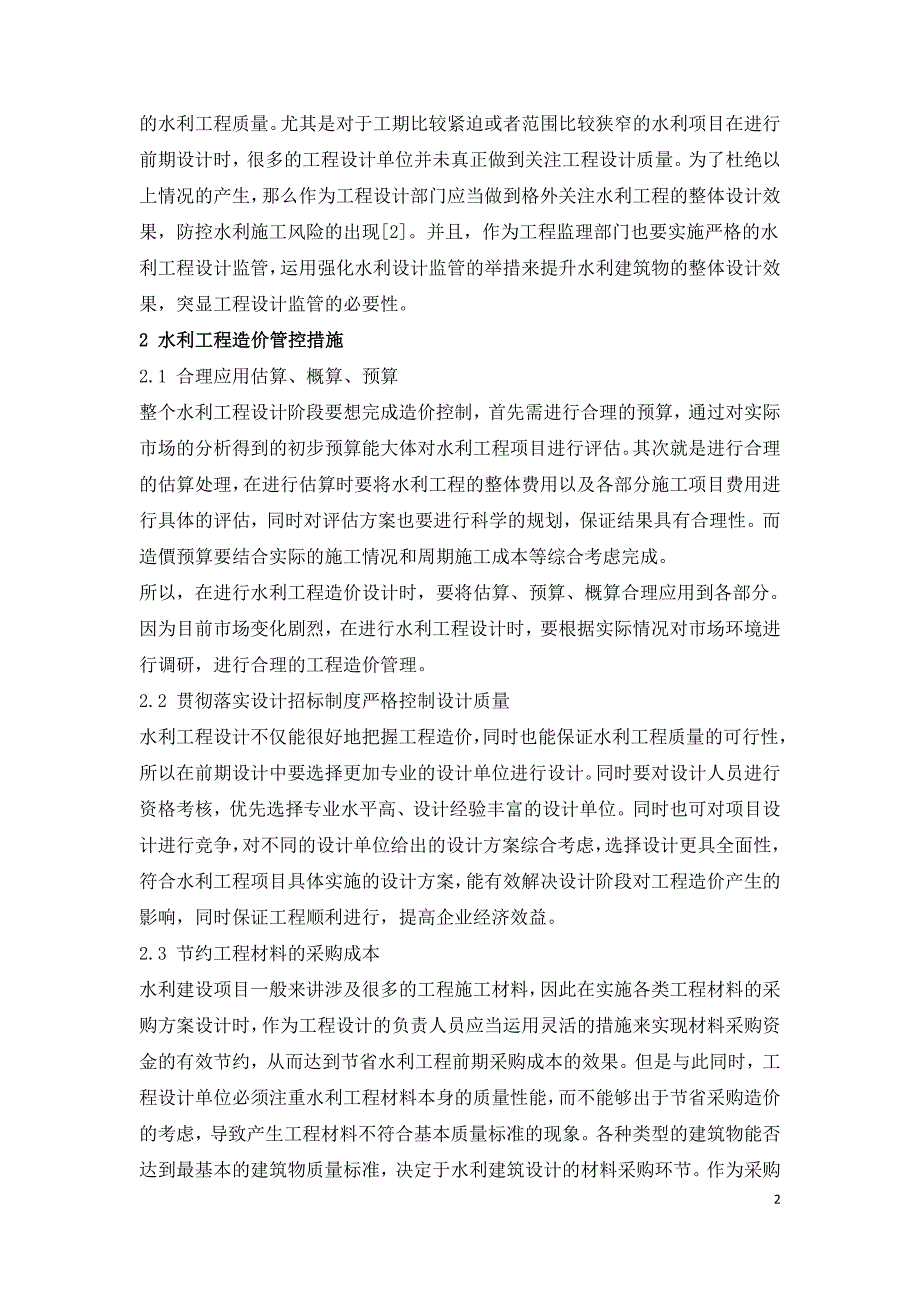 的水利工程质量。尤其是对于工期比较紧迫或者范围比较狭窄的水利项目在进行前期设计时，很多的工程设计单位并未真正做到关注工程设计质量。为了杜绝以上情况的产生，那么作为工程设计部门应当做到格外关注水利工程的整体设计效果，防控水利施工风险的出现[2]。并且，作为工程监理部门也要实施严格的水利工程设计监管，运用强化水利设计监管的举措来提升水利建筑物的整体设计效果，突显工程设计监管的必要性。

2 水利工程造价管控措施

2.1 合理应用估算、概算、预算

整个水利工程设计阶段要想完成造价控制，首先需进行合理的预算，通过对实际市场的分析得到的初步预算能大体对水利工程项目进行评估。其次就是进行合理的估算处理，在进行估算时要将水利工程的整体费用以及各部分施工项目费用进行具体的评估，同时对评估方案也要进行科学的规划，保证结果具有合理性。而造價预算要结合实际的施工情况和周期施工成本等综合考虑完成。

所以，在进行水利工程造价设计时，要将估算、预算、概算合理应用到各部分。因为目前市场变化剧烈，在进行水利工程设计时，要根据实际情况对市场环境进行调研，进行合理的工程造价管理。

2.2 贯彻落实设计招标制度严格控制设计质量

水利工程设计不仅能很好地把握工程造价，同时也能保证水利工程质量的可行性，所以在前期设计中要选择更加专业的设计单位进行设计。同时要对设计人员进行资格考核，优先选择专业水平高、设计经验丰富的设计单位。同时也可对项目设计进行竞争，对不同的设计单位给出的设计方案综合考虑，选择设计更具全面性，符合水利工程项目具体实施的设计方案，能有效解决设计阶段对工程造价产生的影响，同时保证工程顺利进行，提高企业经济效益。

2.3 节约工程材料的采购成本

水利建设项目一般来讲涉及很多的工程施工材料，因此在实施各类工程材料的采购方案设计时，作为工程设计的负责人员应当运用灵活的措施来实现材料采购资金的有效节约，从而达到节省水利工程前期采购成本的效果。但是与此同时，工程设计单位必须注重水利工程材料本身的质量性能，而不能够出于节省采购造价的考虑，导致产生工程材料不符合基本质量标准的现象。各种类型的建筑物能否达到最基本的建筑物质量标准，决定于水利建筑设计的材料采购环节。作为采购

2